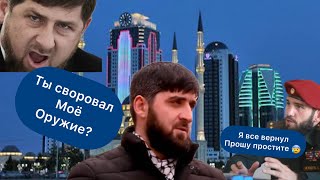 Ты своровал Моё Оружие?

Я все вернул Прошу простите 😨